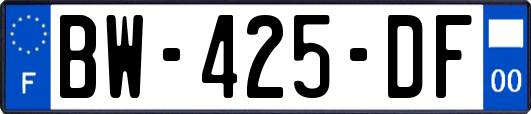 F
BW-425-DF
00